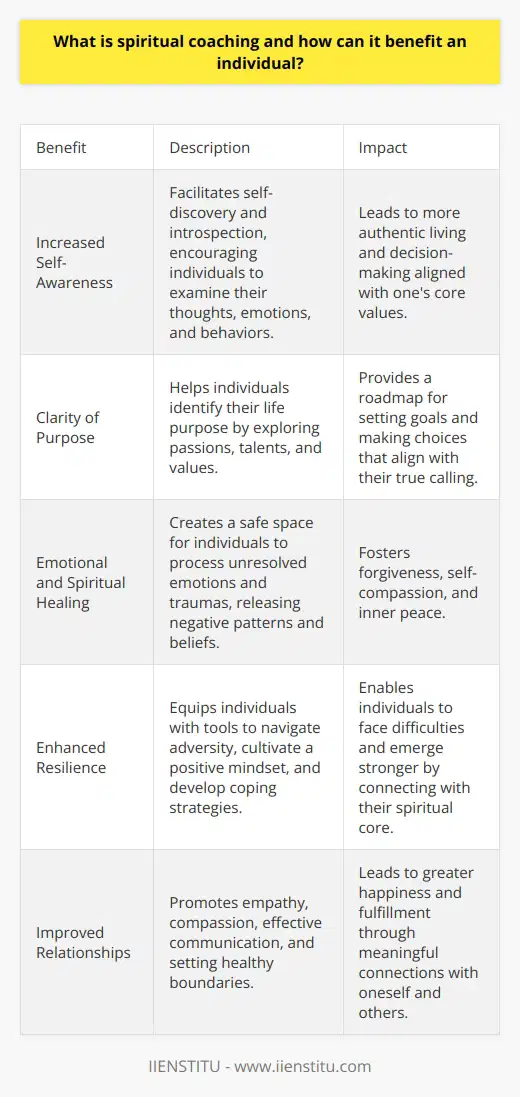 What is spiritual coaching and how can it benefit an individual?

| Benefit | Description | Impact |
|---|---|---|
| Increased Self-Awareness | Facilitates self-discovery and introspection, encouraging individuals to examine their thoughts, emotions, and behaviors. | Leads to more authentic living and decision-making aligned with one's core values. |
| Clarity of Purpose | Helps individuals identify their life purpose by exploring passions, talents, and values. | Provides a roadmap for setting goals and making choices that align with their true calling. |
| Emotional and Spiritual Healing | Creates a safe space for individuals to process unresolved emotions and traumas, releasing negative patterns and beliefs. | Fosters forgiveness, self-compassion, and inner peace. |
| Enhanced Resilience | Equips individuals with tools to navigate adversity, cultivate a positive mindset, and develop coping strategies. | Enables individuals to face difficulties and emerge stronger by connecting with their spiritual core. |
| Improved Relationships | Promotes empathy, compassion, effective communication, and setting healthy boundaries. | Leads to greater happiness and fulfillment through meaningful connections with oneself and others. |

IIENSTITU - www.iienstitu.com